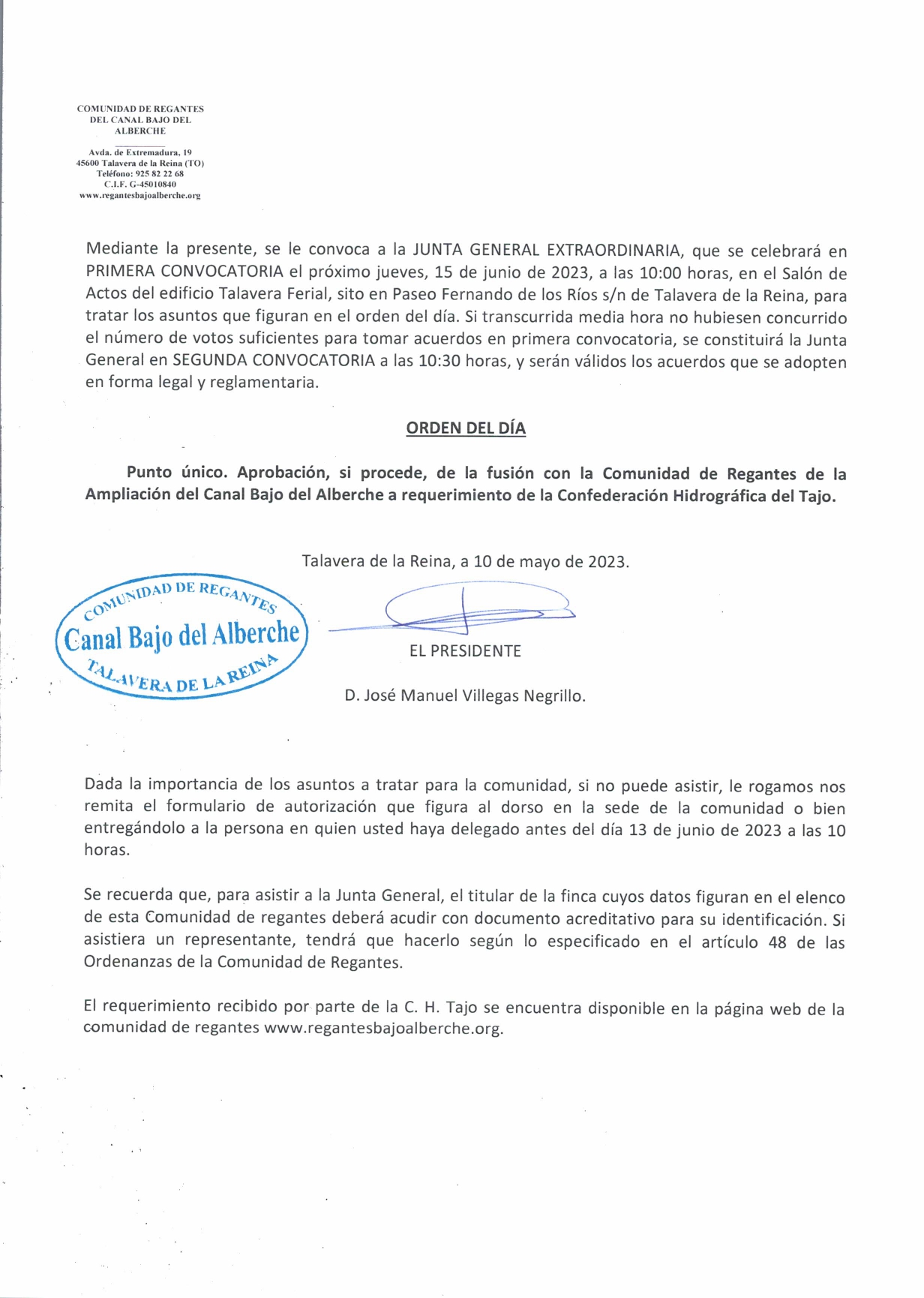 COMUNIDAD DE REGANTES DEL CANAL BAJO DEL ALBERCHE

Avda. de Extremadura, 19
45600 Talavera de la Reina (TO)
Teléfono: 925 82 22 68
C.I.F. G-45010840
www.regantesbajoalberche.org

Mediante la presente, se le convoca a la JUNTA GENERAL EXTRAORDINARIA, que se celebrará en PRIMERA CONVOCATORIA el próximo jueves, 15 de junio de 2023, a las 10:00 horas, en el Salón de Actos del edificio Talavera Ferial, sito en Paseo Fernando de los Ríos s/n de Talavera de la Reina, para tratar los asuntos que figuran en el orden del día. Si transcurrida media hora no hubiesen concurrido el número de votos suficientes para tomar acuerdos en primera convocatoria, se constituirá la Junta General en SEGUNDA CONVOCATORIA a las 10:30 horas, y serán válidos los acuerdos que se adopten en forma legal y reglamentaria.

ORDEN DEL DÍA

Punto único. Aprobación, si procede, de la fusión con la Comunidad de Regantes de la Ampliación del Canal Bajo del Alberche a requerimiento de la Confederación Hidrográfica del Tajo.

Talavera de la Reina, a 10 de mayo de 2023.

COMUNIDAD DE REGANTES
Canal Bajo del Alberche
TALAVERA DE LA REINA

EL PRESIDENTE

D. José Manuel Villegas Negrillo.

Dada la importancia de los asuntos a tratar para la comunidad, si no puede asistir, le rogamos nos remita el formulario de autorización que figura al dorso en la sede de la comunidad o bien entregándolo a la persona en quien usted haya delegado antes del día 13 de junio de 2023 a las 10 horas.

Se recuerda que, para asistir a la Junta General, el titular de la finca cuyos datos figuran en el elenco de esta Comunidad de regantes deberá acudir con documento acreditativo para su identificación. Si asistiera un representante, tendrá que hacerlo según lo especificado en el artículo 48 de las Ordenanzas de la Comunidad de Regantes.

El requerimiento recibido por parte de la C. H. Tajo se encuentra disponible en la página web de la comunidad de regantes www.regantesbajoalberche.org.